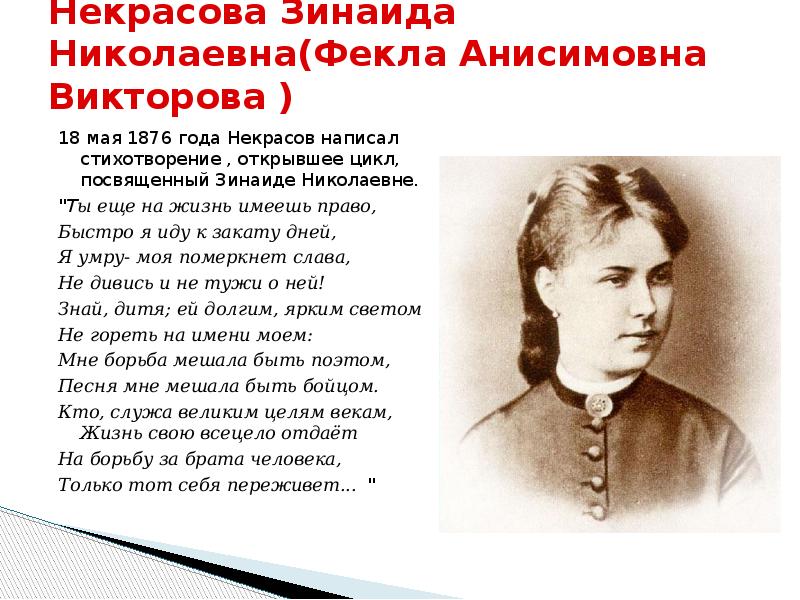 Некрасова Зинаида Николаевна(Фекла Анисимовна Викторова )

18 мая 1876 года Некрасов написал стихотворение , открывшее цикл, посвященный Зинаиде Николаевне.

"Ты еще на жизнь имеешь право,
Быстро я иду к закату дней,
Я умру- моя померкнет слава,
Не дивись и не тужи о ней!
Знай, дитя; ей долгим, ярким светом
Не гореть на имени моем:
Мне борьба мешала быть поэтом,
Песня мне мешала быть бойцом.
Кто, служа великим целям векам,
Жизнь свою всецело отдаёт
На борьбу за брата человека,
Только тот себя переживет... "